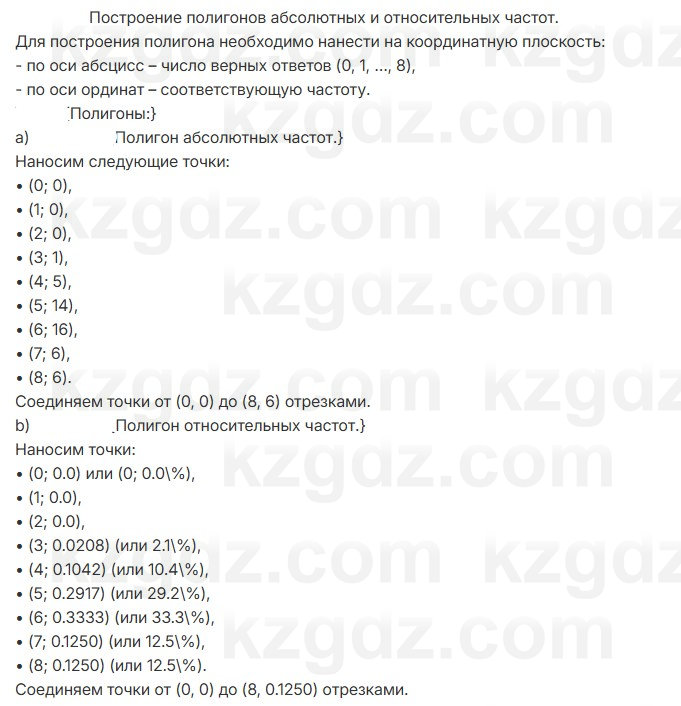 Построение полигонов абсолютных и относительных частот.

Для построения полигона необходимо нанести на координатную плоскость:
- по оси абсцисс – число верных ответов (0, 1, ..., 8),
- по оси ординат – соответствующую частоту.

Полигоны:}

a) Полигон абсолютных частот.}

Наносим следующие точки:
• (0; 0),
• (1; 0),
• (2; 0),
• (3; 1),
• (4; 5),
• (5; 14),
• (6; 16),
• (7; 6),
• (8; 6).

Соединяем точки от (0, 0) до (8, 6) отрезками.

b) Полигон относительных частот.}

Наносим точки:
• (0; 0.0) или (0; 0.0\%),
• (1; 0.0),
• (2; 0.0),
• (3; 0.0208) (или 2.1\%),
• (4; 0.1042) (или 10.4\%),
• (5; 0.2917) (или 29.2\%),
• (6; 0.3333) (или 33.3\%),
• (7; 0.1250) (или 12.5\%),
• (8; 0.1250) (или 12.5\%).

Соединяем точки от (0, 0) до (8, 0.1250) отрезками.

kzgdz.com